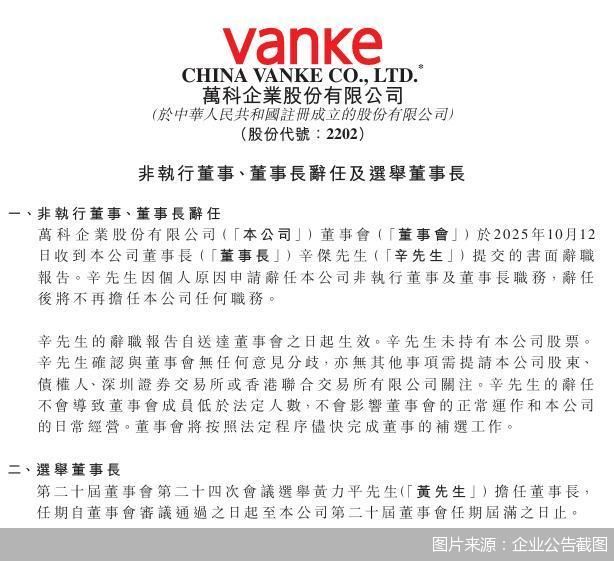 vanke
CHINA VANKE CO., LTD.*
萬科企業股份有限公司
(於中華人民共和國註冊成立的股份有限公司)
(股份代號：2202)

非執行董事、董事長辭任及選舉董事長

一、非執行董事、董事長辭任
萬科企業股份有限公司(「本公司」)董事會(「董事會」)於2025年10月12日收到本公司董事長(「董事長」)辛傑先生(「辛先生」)提交的書面辭職報告。辛先生因個人原因申請辭任本公司非執行董事及董事長職務，辭任後將不再擔任本公司任何職務。

辛先生的辭職報告自送達董事會之日起生效。辛先生未持有本公司股票。辛先生確認與董事會無任何意見分歧，亦無其他事項需提請本公司股東、債權人、深圳證券交易所或香港聯合交易所有限公司關注。辛先生的辭任不會導致董事會成員低於法定人數，不會影響董事會的正常運作和本公司的日常經營。董事會將按照法定程序儘快完成董事的補選工作。

二、選舉董事長
第二十屆董事會第二十四次會議選舉黃力平先生(「黃先生」)擔任董事長，任期自董事會審議通過之日起至本公司第二十屆董事會任期屆滿之日止。

图片来源：企业公告截图